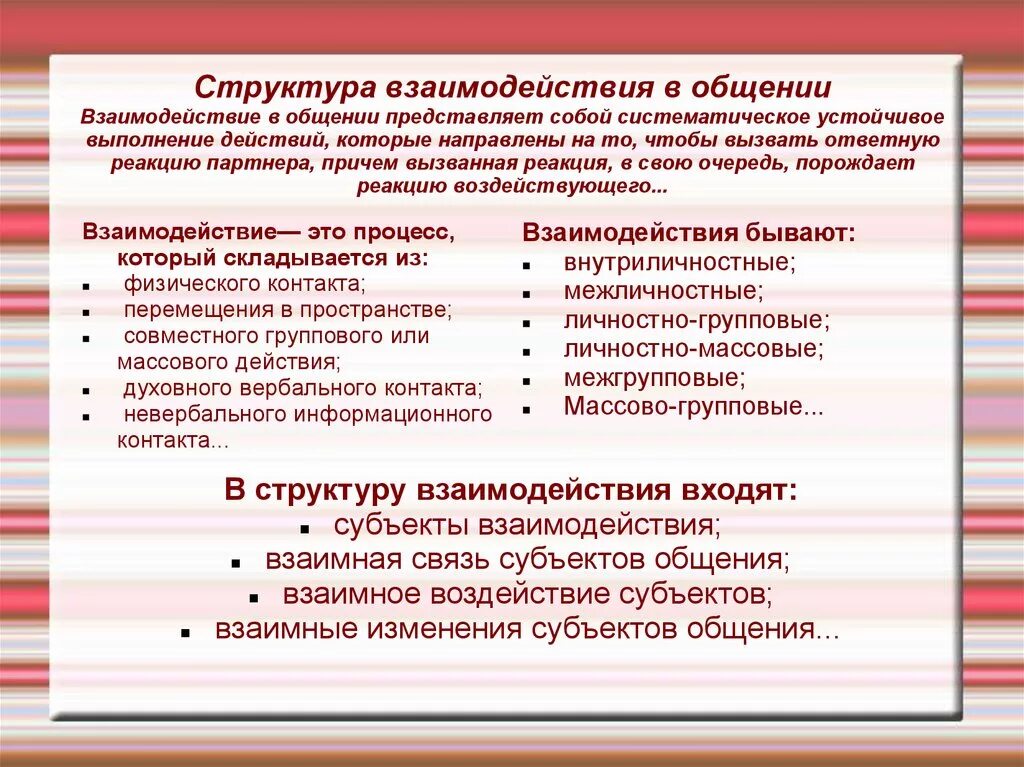 Структура взаимодействия в общении
Взаимодействие в общении представляет собой систематическое устойчивое выполнение действий, которые направлены на то, чтобы вызвать ответную реакцию партнера, причем вызванная реакция, в свою очередь, порождает реакцию воздействующего...

Взаимодействие— это процесс, который складывается из:
- физического контакта;
- перемещения в пространстве;
- совместного группового или массового действия;
- духовного вербального контакта;
- невербального информационного контакта...

Взаимодействия бывают:
- внутриличностные;
- межличностные;
- личностно-групповые;
- личностно-массовые;
- межгрупповые;
- Массово-групповые...

В структуру взаимодействия входят:
- субъекты взаимодействия;
- взаимная связь субъектов общения;
- взаимное воздействие субъектов;
- взаимные изменения субъектов общения...